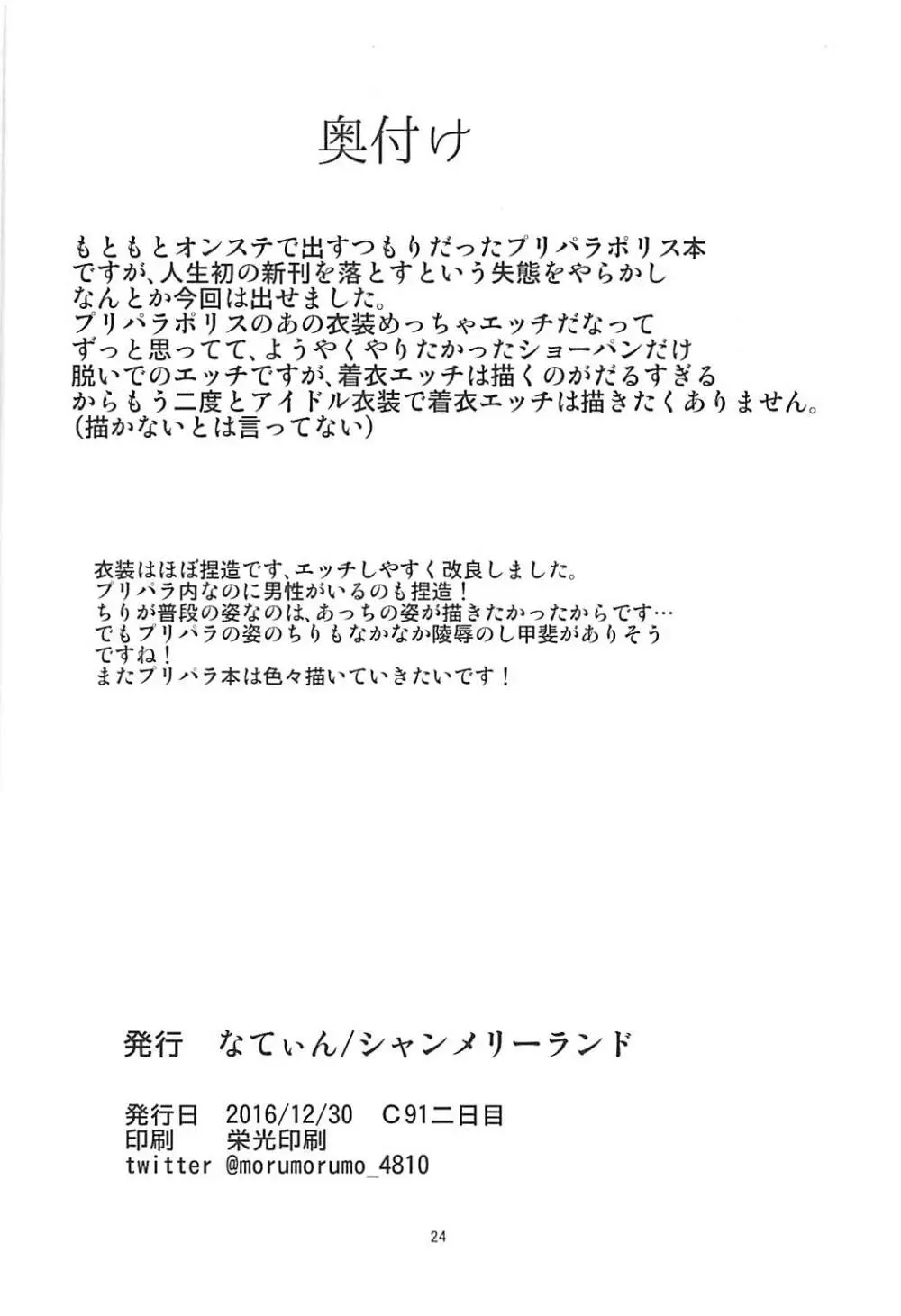 奥付け

もともとオンステで出すつもりだったプリパラポリス本ですが、人生初の新刊を落とすという失態をやらかしなんとか今回は出せました。
プリパラポリスのあの衣装めっちゃエッチだなってずっと思ってて、ようやくやりたかったショーパンだけ脱いでのエッチですが、着衣エッチは描くのがだるすぎるからもう二度とアイドル衣装で着衣エッチは描きたくありません。
(描かないとは言ってない)

衣装はほぼ捏造です、エッチしやすく改良しました。
プリパラ内なのに男性がいるのも捏造！
ちりが普段の姿なのは、あっちの姿が描きたかったからです…
でもプリパラの姿のちりもなかなか陵辱のし甲斐がありそうですね！
またプリパラ本は色々描いていきたいです！

発行　なてぃん/シャンメリーランド

発行日　2016/12/30　C91二日目
印刷　栄光印刷
twitter @morumorumo_4810

24